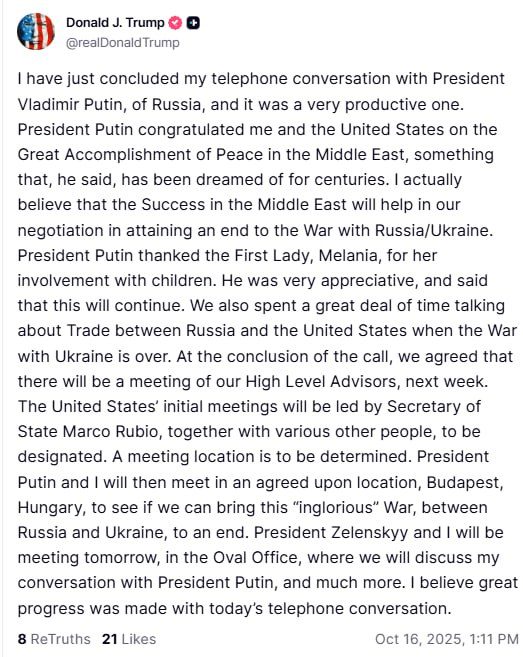 Donald J. Trump
@realDonaldTrump

I have just concluded my telephone conversation with President Vladimir Putin, of Russia, and it was a very productive one. President Putin congratulated me and the United States on the Great Accomplishment of Peace in the Middle East, something that, he said, has been dreamed of for centuries. I actually believe that the Success in the Middle East will help in our negotiation in attaining an end to the War with Russia/Ukraine. President Putin thanked the First Lady, Melania, for her involvement with children. He was very appreciative, and said that this will continue. We also spent a great deal of time talking about Trade between Russia and the United States when the War with Ukraine is over. At the conclusion of the call, we agreed that there will be a meeting of our High Level Advisors, next week. The United States' initial meetings will be led by Secretary of State Marco Rubio, together with various other people, to be designated. A meeting location is to be determined. President Putin and I will then meet in an agreed upon location, Budapest, Hungary, to see if we can bring this "inglorious" War, between Russia and Ukraine, to an end. President Zelenskyy and I will be meeting tomorrow, in the Oval Office, where we will discuss my conversation with President Putin, and much more. I believe great progress was made with today's telephone conversation.

8 ReTruths 21 Likes Oct 16, 2025, 1:11 PM